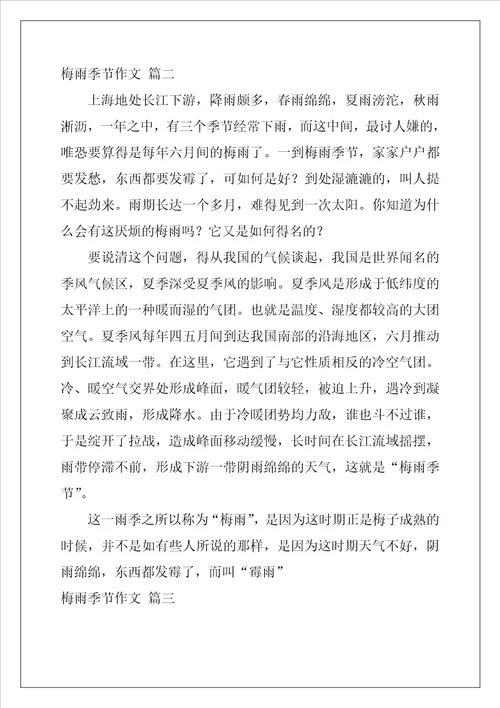 梅雨季节作文 篇二

上海地处长江下游，降雨颇多，春雨绵绵，夏雨滂沱，秋雨淅沥，一年之中，有三个季节经常下雨，而这中间，最讨人嫌的，唯恐要算得是每年六月间的梅雨了。一到梅雨季节，家家户户都要发愁，东西都要发霉了，可如何是好？到处湿漉漉的，叫人提不起劲来。雨期长达一个多月，难得见到一次太阳。你知道为什么会有这厌烦的梅雨吗？它又是如何得名的？

要说清这个问题，得从我国的气候谈起，我国是世界闻名的季风气候区，夏季深受夏季风的影响。夏季风是形成于低纬度的太平洋上的一种暖而湿的气团。也就是温度、湿度都较高的大团空气。夏季风每年四五月间到达我国南部的沿海地区，六月推动到长江流域一带。在这里，它遇到了与它性质相反的冷空气团。冷、暖空气交界处形成峰面，暖气团较轻，被迫上升，遇冷到凝聚成云致雨，形成降水。由于冷暖团势均力敌，谁也斗不过谁，于是绽开了拉战，造成峰面移动缓慢，长时间在长江流域摇摆，雨带停滞不前，形成下游一带阴雨绵绵的天气，这就是“梅雨季节”。

这一雨季之所以称为“梅雨”，是因为这时期正是梅子成熟的时候，并不是如有些人所说的那样，是因为这时期天气不好，阴雨绵绵，东西都发霉了，而叫“霉雨”

梅雨季节作文 篇三